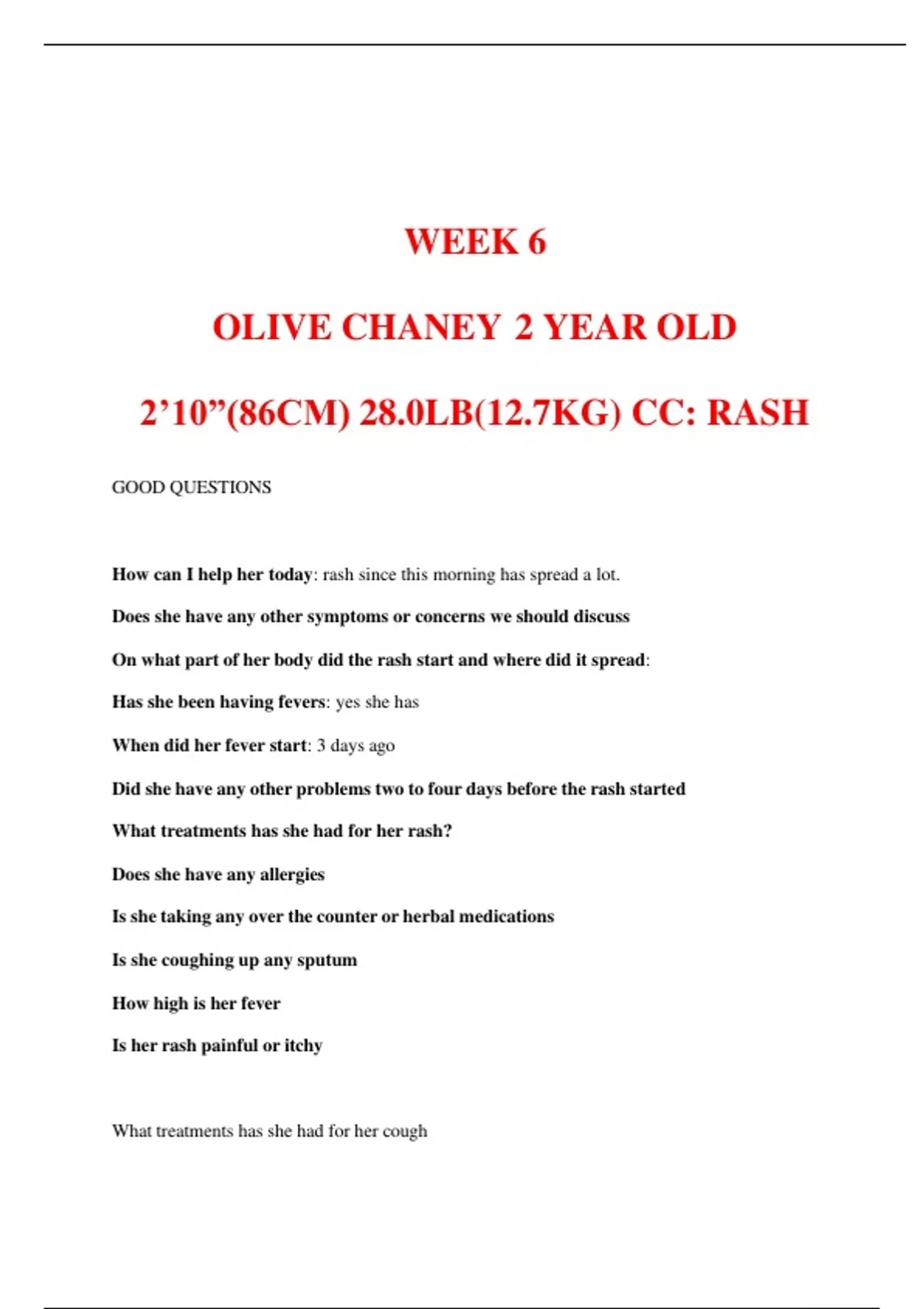 WEEK 6

OLIVE CHANEY 2 YEAR OLD

2’10”(86CM) 28.0LB(12.7KG) CC: RASH

GOOD QUESTIONS

How can I help her today: rash since this morning has spread a lot.

Does she have any other symptoms or concerns we should discuss

On what part of her body did the rash start and where did it spread:

Has she been having fevers: yes she has

When did her fever start: 3 days ago

Did she have any other problems two to four days before the rash started

What treatments has she had for her rash?

Does she have any allergies

Is she taking any over the counter or herbal medications

Is she coughing up any sputum

How high is her fever

Is her rash painful or itchy

What treatments has she had for her cough